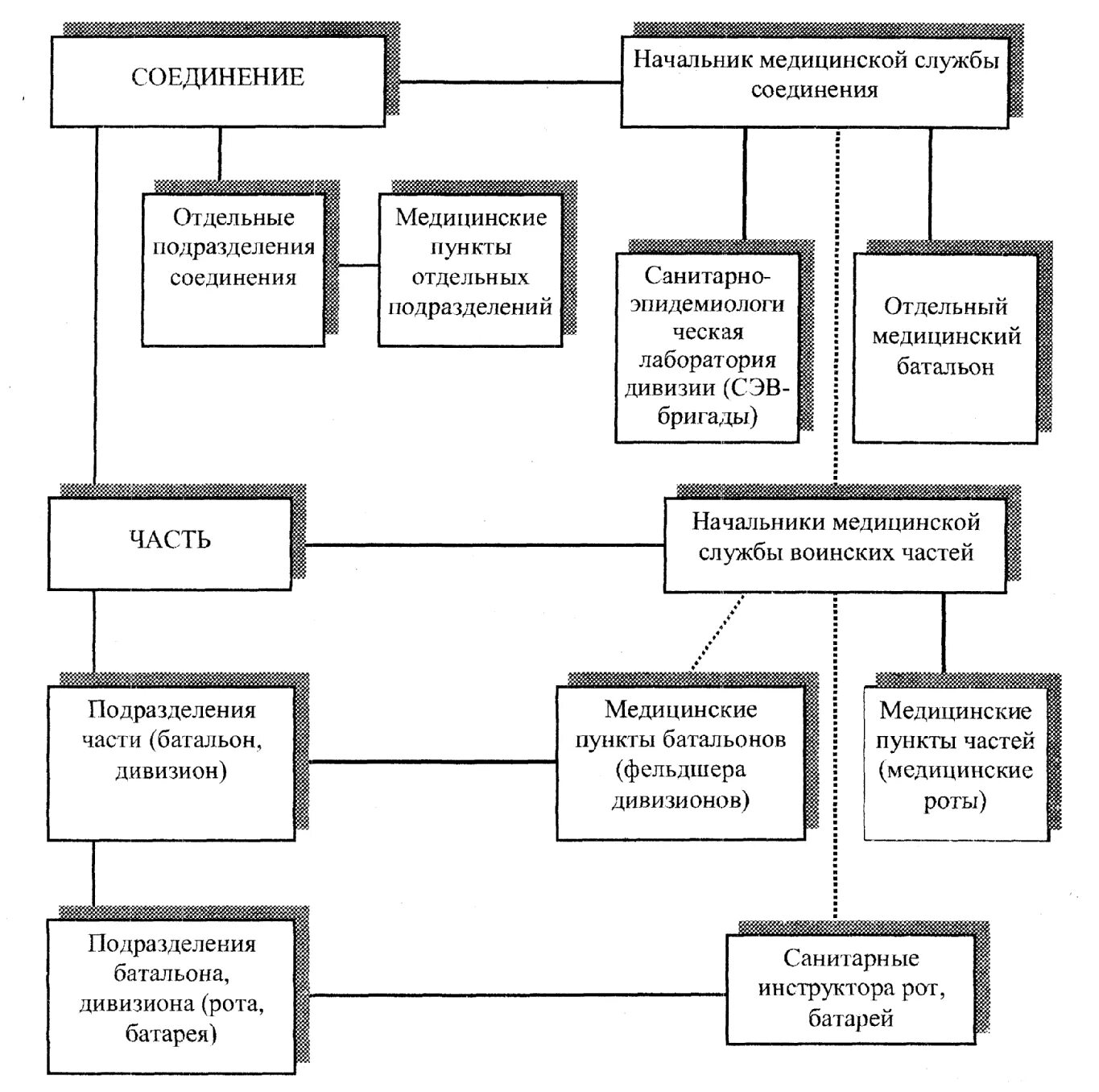 СОЕДИНЕНИЕ

Начальник медицинской службы соединения

Отдельные подразделения соединения

Медицинские пункты отдельных подразделений

Санитарно-эпидемиологическая лаборатория дивизии (СЭВ-бригады)

Отдельный медицинский батальон

ЧАСТЬ

Начальники медицинской службы воинских частей

Подразделения части (батальон, дивизион)

Медицинские пункты батальонов (фельдшера дивизионов)

Медицинские пункты частей (медицинские роты)

Подразделения батальона, дивизиона (рота, батарея)

Санитарные инструктора рот, батарей